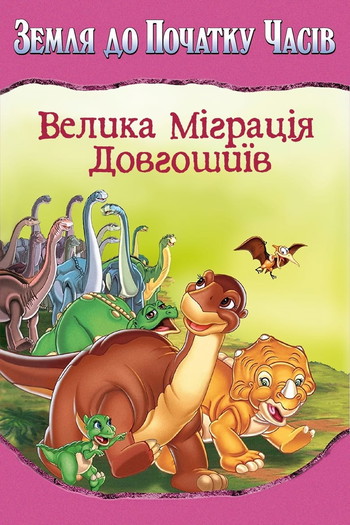 Земля до Початку Часів

Велика Міграція Довгошиїв